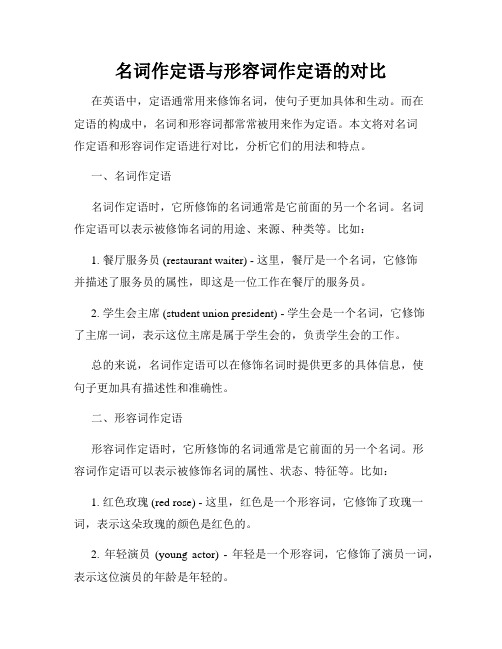 名词作定语与形容词作定语的对比

在英语中，定语通常用来修饰名词，使句子更加具体和生动。而在定语的构成中，名词和形容词都常常被用来作为定语。本文将对名词作定语和形容词作定语进行对比，分析它们的用法和特点。

一、名词作定语

名词作定语时，它所修饰的名词通常是它前面的另一个名词。名词作定语可以表示被修饰名词的用途、来源、种类等。比如：

1. 餐厅服务员 (restaurant waiter) - 这里，餐厅是一个名词，它修饰并描述了服务员的属性，即这是一位工作在餐厅的服务员。

2. 学生会主席 (student union president) - 学生会是一个名词，它修饰了主席一词，表示这位主席是属于学生会的，负责学生会的工作。

总的来说，名词作定语可以在修饰名词时提供更多的具体信息，使句子更加具有描述性和准确性。

二、形容词作定语

形容词作定语时，它所修饰的名词通常是它前面的另一个名词。形容词作定语可以表示被修饰名词的属性、状态、特征等。比如：

1. 红色玫瑰 (red rose) - 这里，红色是一个形容词，它修饰了玫瑰一词，表示这朵玫瑰的颜色是红色的。

2. 年轻演员 (young actor) - 年轻是一个形容词，它修饰了演员一词，表示这位演员的年龄是年轻的。